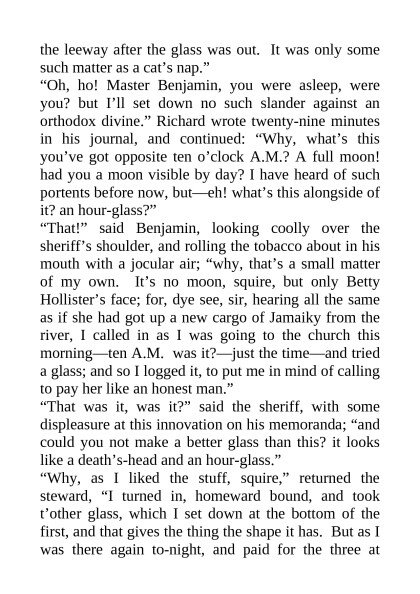 the leeway after the glass was out. It was only some such matter as a cat’s nap.”
“Oh, ho! Master Benjamin, you were asleep, were you? but I’ll set down no such slander against an orthodox divine.” Richard wrote twenty-nine minutes in his journal, and continued: “Why, what’s this you’ve got opposite ten o’clock A.M.? A full moon! had you a moon visible by day? I have heard of such portents before now, but—eh! what’s this alongside of it? an hour-glass?”
“That!” said Benjamin, looking coolly over the sheriff’s shoulder, and rolling the tobacco about in his mouth with a jocular air; “why, that’s a small matter of my own. It’s no moon, squire, but only Betty Hollister’s face; for, dye see, sir, hearing all the same as if she had got up a new cargo of Jamaiky from the river, I called in as I was going to the church this morning—ten A.M. was it?—just the time—and tried a glass; and so I logged it, to put me in mind of calling to pay her like an honest man.”
“That was it, was it?” said the sheriff, with some displeasure at this innovation on his memoranda; “and could you not make a better glass than this? it looks like a death’s-head and an hour-glass.”
“Why, as I liked the stuff, squire,” returned the steward, “I turned in, homeward bound, and took t’other glass, which I set down at the bottom of the first, and that gives the thing the shape it has. But as I was there again to-night, and paid for the three at